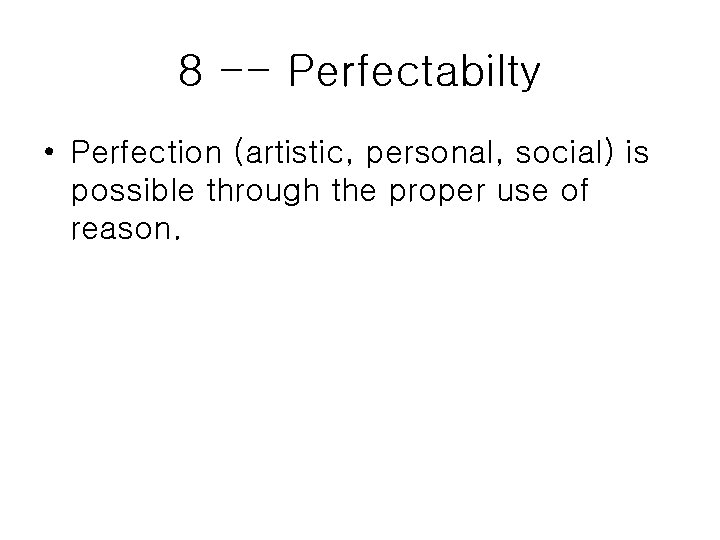 8 -- Perfectabilty

• Perfection (artistic, personal, social) is possible through the proper use of reason.